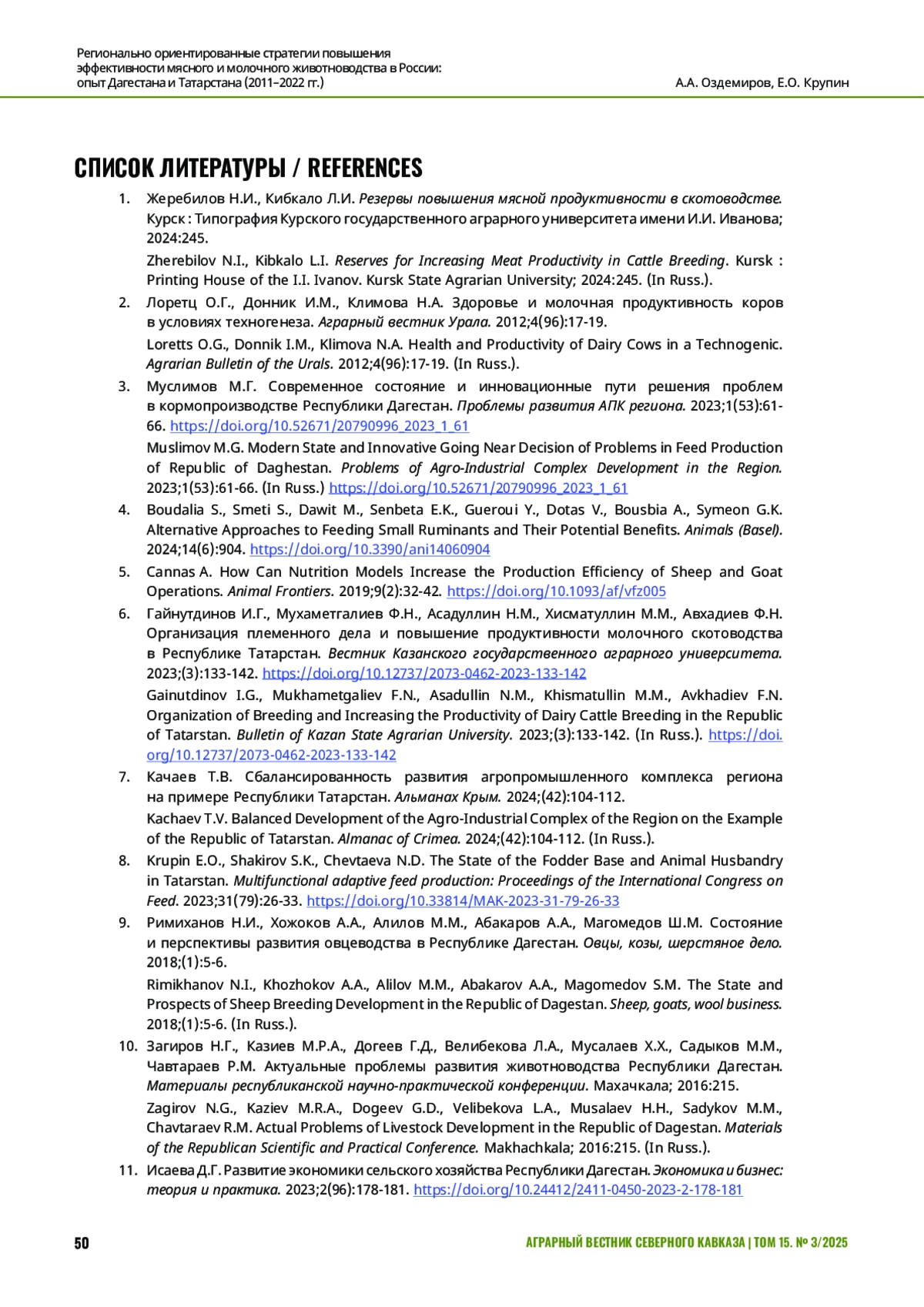 Регионально ориентированные стратегии повышения эффективности мясного и молочного животноводства в России: опыт Дагестана и Татарстана (2011–2022 гг.)

А.А. Оздемиров, Е.О. Крупин

СПИСОК ЛИТЕРАТУРЫ / REFERENCES

1. Жеребилов Н.И., Кибкало Л.И. Резервы повышения мясной продуктивности в скотоводстве. Курск : Типография Курского государственного аграрного университета имени И.И. Иванова; 2024:245.

Zherebilov N.I., Kibkalo L.I. Reserves for Increasing Meat Productivity in Cattle Breeding. Kursk : Printing House of the I.I. Ivanov. Kursk State Agrarian University; 2024:245. (In Russ.).

2. Лоретц О.Г., Донник И.М., Климова Н.А. Здоровье и молочная продуктивность коров в условиях техногенеза. Аграрный вестник Урала. 2012;4(96):17-19.

Loretts O.G., Donnik I.M., Klimova N.A. Health and Productivity of Dairy Cows in a Technogenic. Agrarian Bulletin of the Urals. 2012;4(96):17-19. (In Russ.).

3. Муслимов М.Г. Современное состояние и инновационные пути решения проблем в кормопроизводстве Республики Дагестан. Проблемы развития АПК региона. 2023;1(53):61-66. https://doi.org/10.52671/20790996_2023_1_61

Muslimov M.G. Modern State and Innovative Going Near Decision of Problems in Feed Production of Republic of Daghestan. Problems of Agro-Industrial Complex Development in the Region. 2023;1(53):61-66. (In Russ.) https://doi.org/10.52671/20790996_2023_1_61

4. Boudalia S., Smeti S., Dawit M., Senbeta E.K., Gueroui Y., Dotas V., Bousbia A., Symeon G.K. Alternative Approaches to Feeding Small Ruminants and Their Potential Benefits. Animals (Basel). 2024;14(6):904. https://doi.org/10.3390/ani14060904

5. Cannas A. How Can Nutrition Models Increase the Production Efficiency of Sheep and Goat Operations. Animal Frontiers. 2019;9(2):32-42. https://doi.org/10.1093/af/vfz005

6. Гайнутдинов И.Г., Мухаметгалиев Ф.Н., Асадуллин Н.М., Хисматуллин М.М., Авхадиев Ф.Н. Организация племенного дела и повышение продуктивности молочного скотоводства в Республике Татарстан. Вестник Казанского государственного аграрного университета. 2023;(3):133-142. https://doi.org/10.12737/2073-0462-2023-133-142

Gainutdinov I.G., Mukhametgaliev F.N., Asadullin N.M., Khismatullin M.M., Avkhadiev F.N. Organization of Breeding and Increasing the Productivity of Dairy Cattle Breeding in the Republic of Tatarstan. Bulletin of Kazan State Agrarian University. 2023;(3):133-142. (In Russ.). https://doi.org/10.12737/2073-0462-2023-133-142

7. Качаев Т.В. Сбалансированность развития агропромышленного комплекса региона на примере Республики Татарстан. Альманах Крым. 2024;(42):104-112.

Kachaev T.V. Balanced Development of the Agro-Industrial Complex of the Region on the Example of the Republic of Tatarstan. Almanac of Crimea. 2024;(42):104-112. (In Russ.).

8. Krupin E.O., Shakirov S.K., Chevtaeva N.D. The State of the Fodder Base and Animal Husbandry in Tatarstan. Multifunctional adaptive feed production: Proceedings of the International Congress on Feed. 2023;31(79):26-33. https://doi.org/10.33814/MAK-2023-31-79-26-33

9. Римиханов Н.И., Хожоков А.А., Алилов М.М., Абакаров А.А., Магомедов Ш.М. Состояние и перспективы развития овцеводства в Республике Дагестан. Овцы, козы, шерстяное дело. 2018;(1):5-6.

Rimikhanov N.I., Khozhokov A.A., Alilov M.M., Abakarov A.A., Magomedov S.M. The State and Prospects of Sheep Breeding Development in the Republic of Dagestan. Sheep, goats, wool business. 2018;(1):5-6. (In Russ.).

10. Загиров Н.Г., Казиев М.Р.А., Догеев Г.Д., Велибекова Л.А., Мусалаев Х.Х., Садыков М.М., Чавтараев Р.М. Актуальные проблемы развития животноводства Республики Дагестан. Материалы республиканской научно-практической конференции. Махачкала; 2016:215.

Zagirov N.G., Kaziev M.R.A., Dogeev G.D., Velibekova L.A., Musalaev H.H., Sadykov M.M., Chavtaraev R.M. Actual Problems of Livestock Development in the Republic of Dagestan. Materials of the Republican Scientific and Practical Conference. Makhachkala; 2016:215. (In Russ.).

11. Исаева Д.Г. Развитие экономики сельского хозяйства Республики Дагестан. Экономика и бизнес: теория и практика. 2023;2(96):178-181. https://doi.org/10.24412/2411-0450-2023-2-178-181

50

АГРАРНЫЙ ВЕСТНИК СЕВЕРНОГО КАВКАЗА | ТОМ 15. № 3/2025